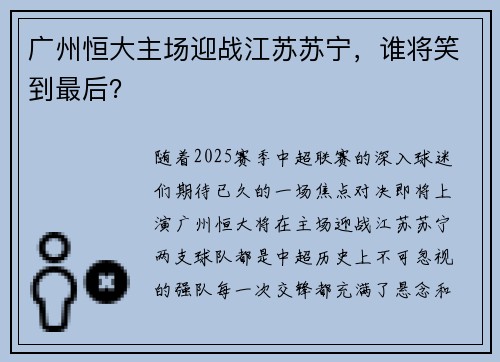 广州恒大主场迎战江苏苏宁，谁将笑到最后？

随着2025赛季中超联赛的深入球迷们期待已久的一场焦点对决即将上演广州恒大将在主场迎战江苏苏宁两支球队都是中超历史上不可忽视的强队每一次交锋都充满了悬念和